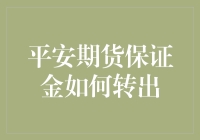 平安期货保证金如何转出